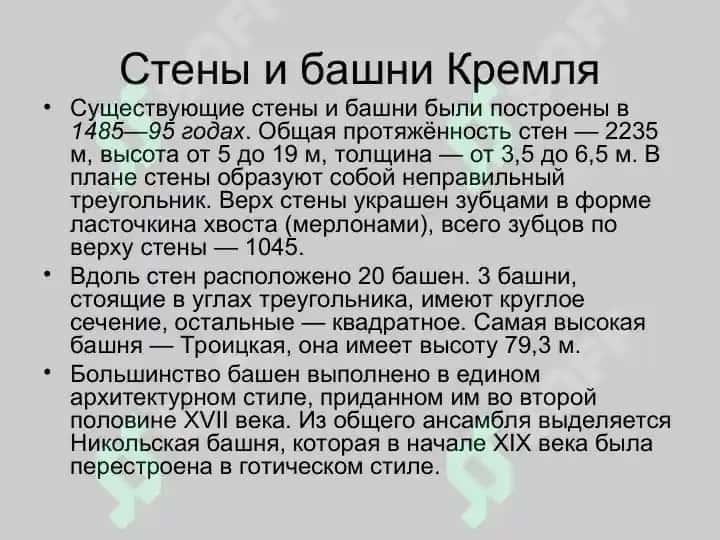 Стены и башни Кремля

• Существующие стены и башни были построены в 1485—95 годах. Общая протяжённость стен — 2235 м, высота от 5 до 19 м, толщина — от 3,5 до 6,5 м. В плане стены образуют собой неправильный треугольник. Верх стены украшен зубцами в форме ласточкина хвоста (мерлонами), всего зубцов по верху стены — 1045.

• Вдоль стен расположено 20 башен. 3 башни, стоящие в углах треугольника, имеют круглое сечение, остальные — квадратное. Самая высокая башня — Троицкая, она имеет высоту 79,3 м.

• Большинство башен выполнено в едином архитектурном стиле, приданном им во второй половине XVII века. Из общего ансамбля выделяется Никольская башня, которая в начале XIX века была перестроена в готическом стиле.